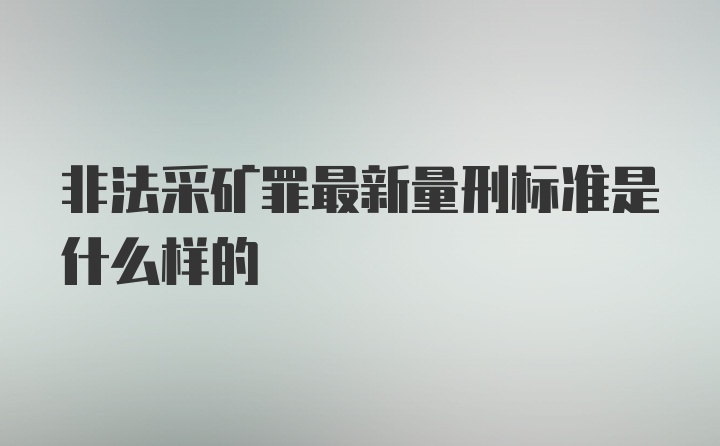 非法采矿罪最新量刑标准是什么样的